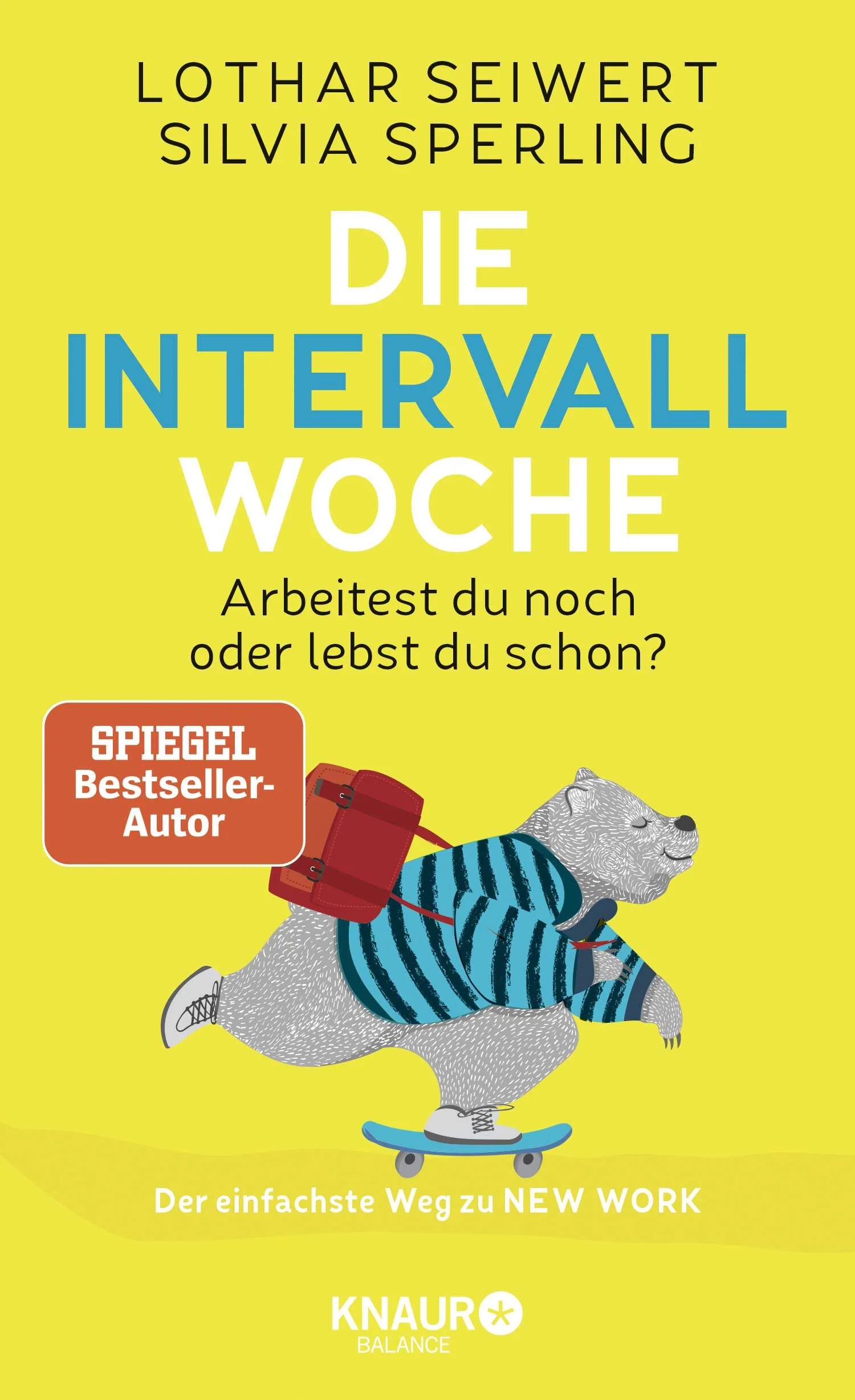 LOTHAR SEIWERT
SILVIA SPERLING

DIE
INTERVALL
WOCHE

Arbeitest du noch oder lebst du schon?

SPIEGEL
Bestseller-Autor

Der einfachste Weg zu NEW WORK

KNAUR
BALANCE